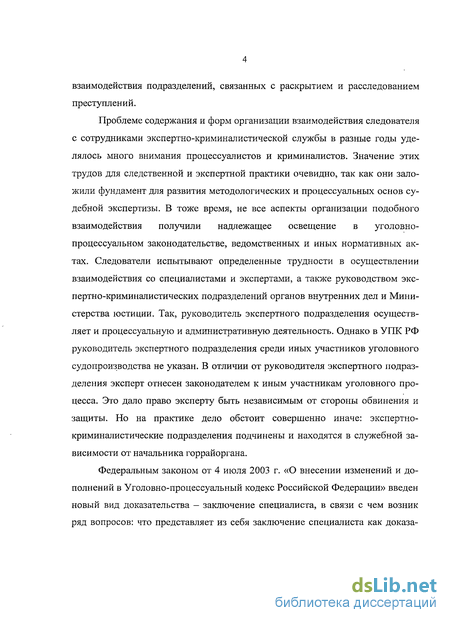 4

взаимодействия подразделений, связанных с раскрытием и расследованием преступлений.

Проблеме содержания и форм организации взаимодействия следователя с сотрудниками экспертно-криминалистической службы в разные годы уделялось много внимания процессуалистов и криминалистов. Значение этих трудов для следственной и экспертной практики очевидно, так как они заложили фундамент для развития методологических и процессуальных основ судебной экспертизы. В тоже время, не все аспекты организации подобного взаимодействия получили надлежащее освещение в уголовно-процессуальном законодательстве, ведомственных и иных нормативных актах. Следователи испытывают определенные трудности в осуществлении взаимодействия со специалистами и экспертами, а также руководством экспертно-криминалистических подразделений органов внутренних дел и Министерства юстиции. Так, руководитель экспертного подразделения осуществляет и процессуальную и административную деятельность. Однако в УПК РФ руководитель экспертного подразделения среди иных участников уголовного судопроизводства не указан. В отличии от руководителя экспертного подразделения эксперт отнесен законодателем к иным участникам уголовного процесса. Это дало право эксперту быть независимым от стороны обвинения и защиты. Но на практике дело обстоит совершенно иначе: экспертно-криминалистические подразделения подчинены и находятся в служебной зависимости от начальника горрайоргана.

Федеральным законом от 4 июля 2003 г. «О внесении изменений и дополнений в Уголовно-процессуальный кодекс Российской Федерации» введен новый вид доказательства – заключение специалиста, в связи с чем возник ряд вопросов: что представляет из себя заключение специалиста как доказа-

dsLib.net
библиотека диссертаций